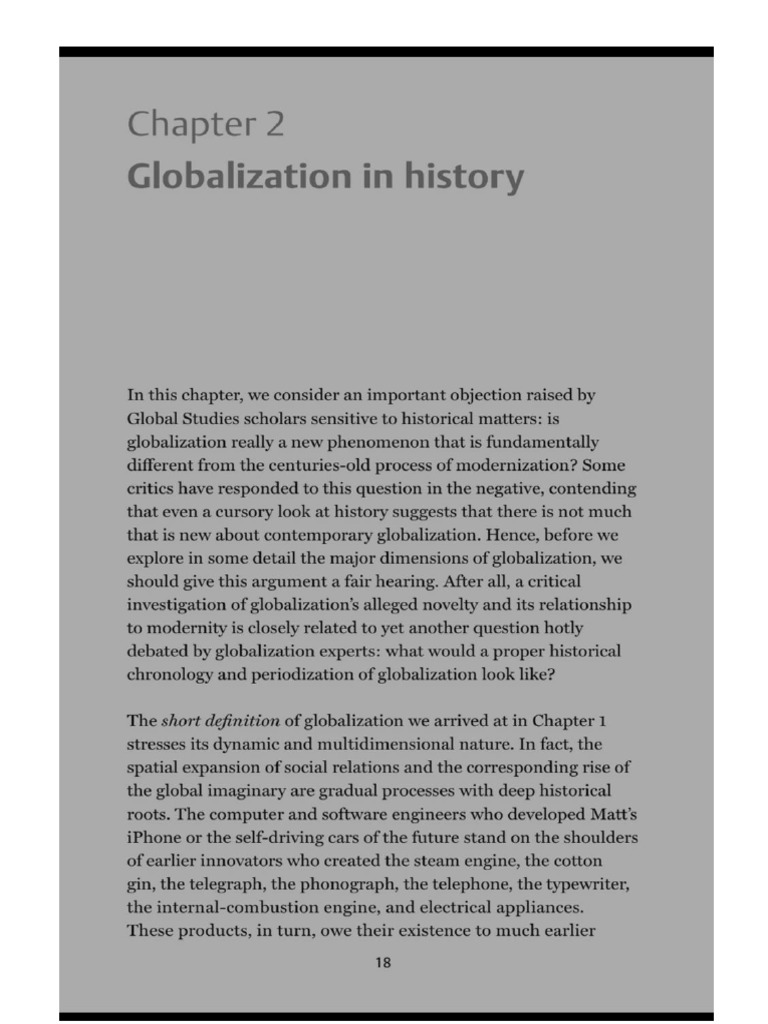 Chapter 2
Globalization in history

In this chapter, we consider an important objection raised by Global Studies scholars sensitive to historical matters: is globalization really a new phenomenon that is fundamentally different from the centuries-old process of modernization? Some critics have responded to this question in the negative, contending that even a cursory look at history suggests that there is not much that is new about contemporary globalization. Hence, before we explore in some detail the major dimensions of globalization, we should give this argument a fair hearing. After all, a critical investigation of globalization's alleged novelty and its relationship to modernity is closely related to yet another question hotly debated by globalization experts: what would a proper historical chronology and periodization of globalization look like?

The short definition of globalization we arrived at in Chapter 1 stresses its dynamic and multidimensional nature. In fact, the spatial expansion of social relations and the corresponding rise of the global imaginary are gradual processes with deep historical roots. The computer and software engineers who developed Matt's iPhone or the self-driving cars of the future stand on the shoulders of earlier innovators who created the steam engine, the cotton gin, the telegraph, the phonograph, the telephone, the typewriter, the internal-combustion engine, and electrical appliances. These products, in turn, owe their existence to much earlier

18